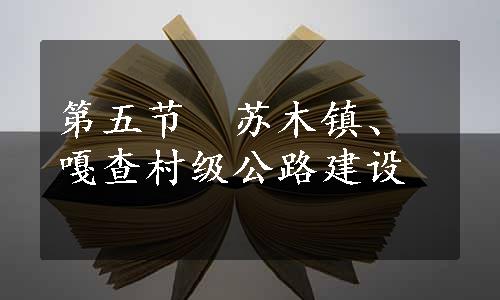 第五节　苏木镇、嘎查村级公路建设